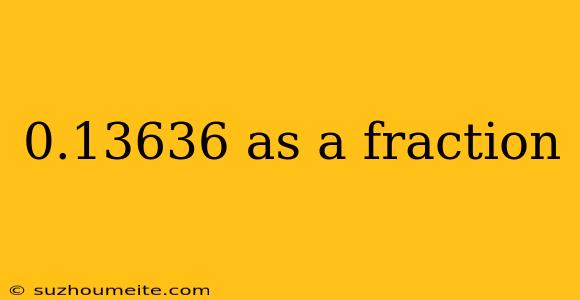 0.13636 as a fraction

© suzhoumeite.com